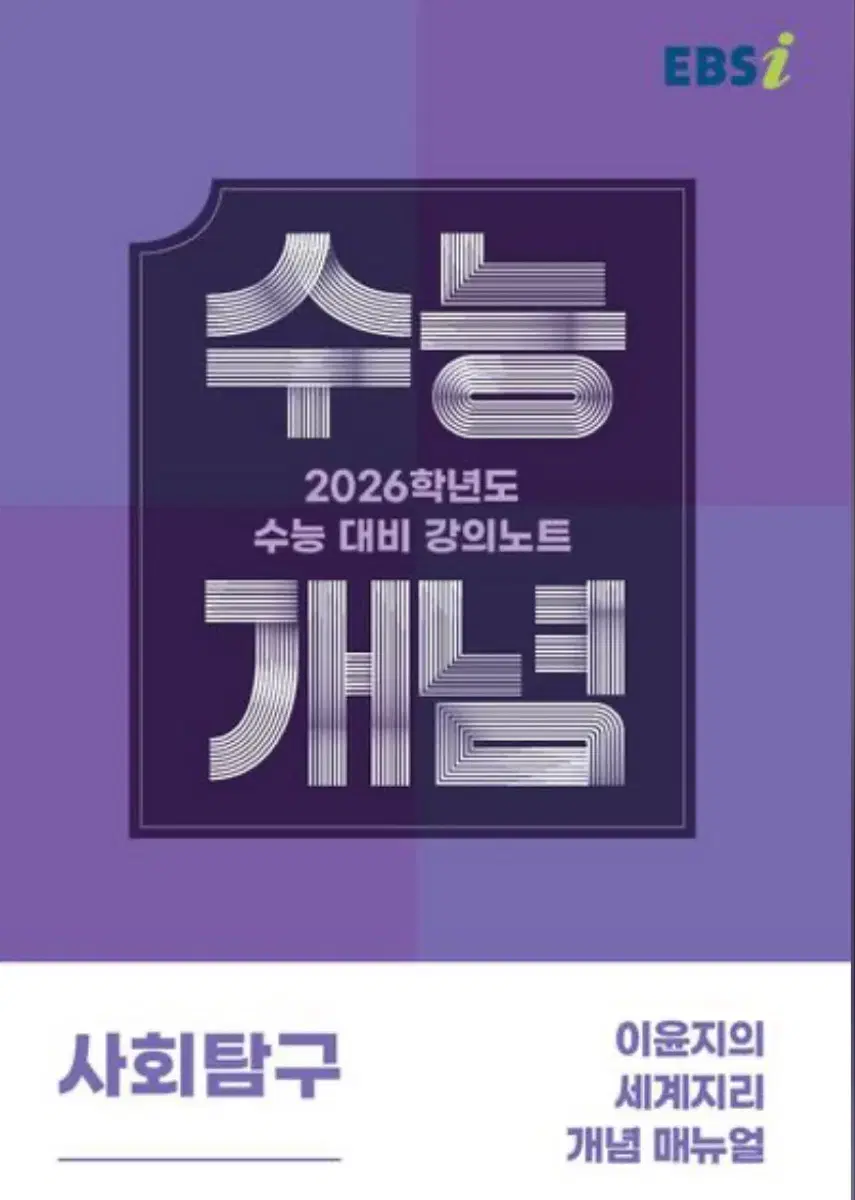 EBSi

수능

2026학년도
수능 대비 강의노트

개념

사회탐구

이윤지의
세계지리
개념 매뉴얼